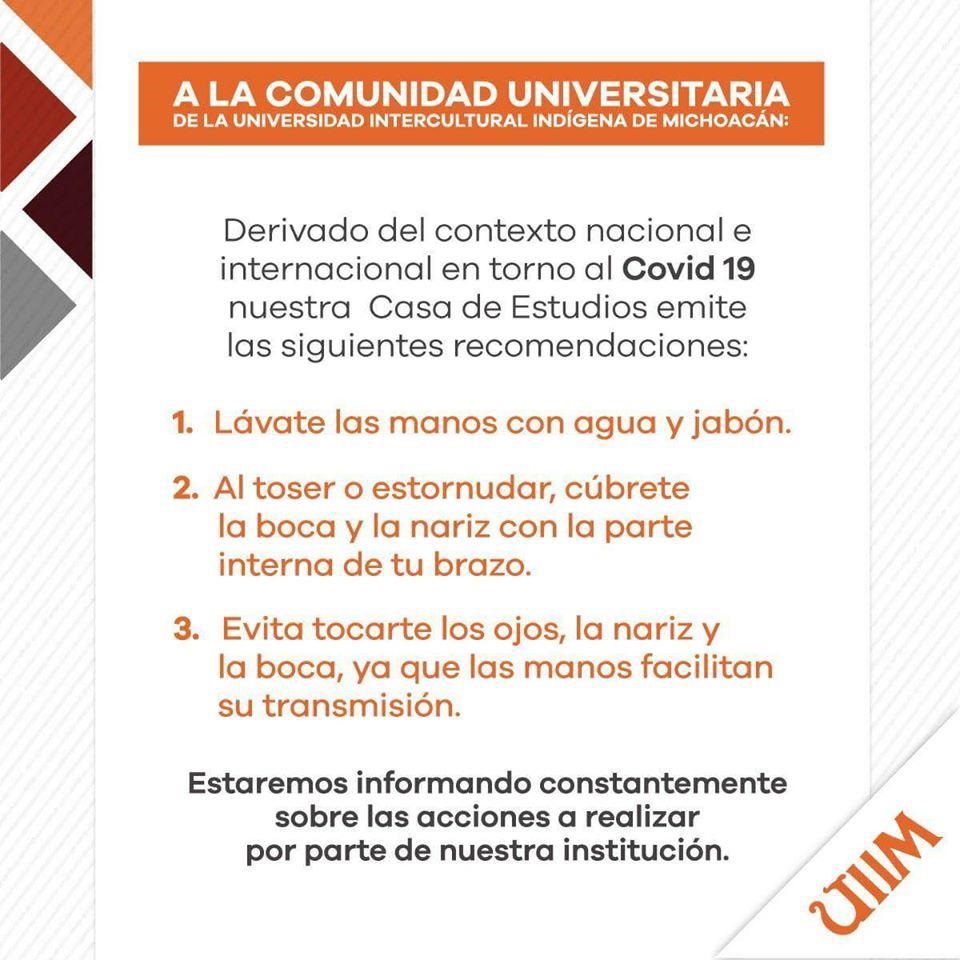 A LA COMUNIDAD UNIVERSITARIA
DE LA UNIVERSIDAD INTERCULTURAL INDÍGENA DE MICHOACÁN:

Derivado del contexto nacional e internacional en torno al Covid 19 nuestra Casa de Estudios emite las siguientes recomendaciones:

1. Lávate las manos con agua y jabón.

2. Al toser o estornudar, cúbrete la boca y la nariz con la parte interna de tu brazo.

3. Evita tocarte los ojos, la nariz y la boca, ya que las manos facilitan su transmisión.

Estaremos informando constantemente sobre las acciones a realizar por parte de nuestra institución.

UIIM